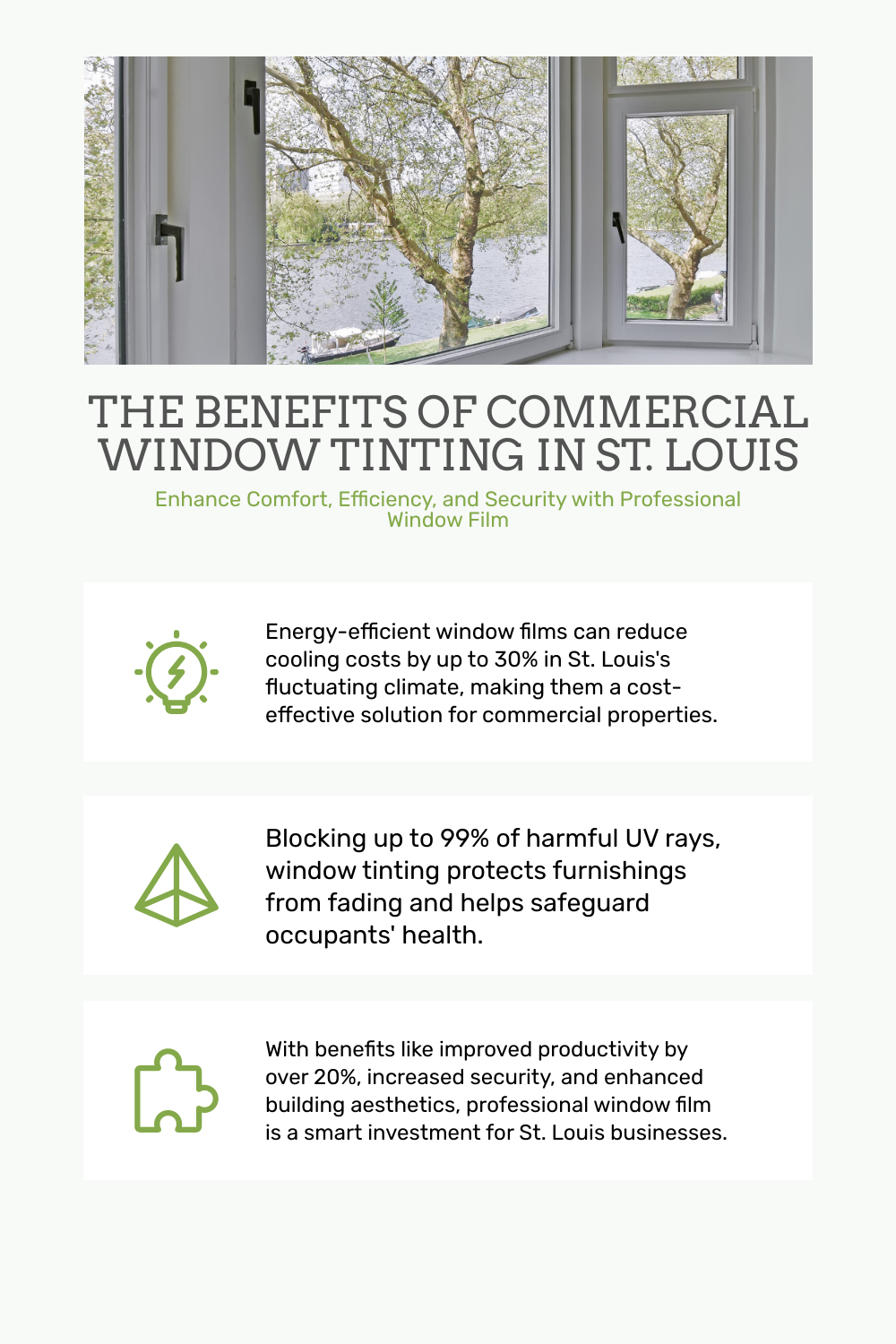 THE BENEFITS OF COMMERCIAL WINDOW TINTING IN ST. LOUIS

Enhance Comfort, Efficiency, and Security with Professional Window Film

Energy-efficient window films can reduce cooling costs by up to 30% in St. Louis's fluctuating climate, making them a cost-effective solution for commercial properties.

Blocking up to 99% of harmful UV rays, window tinting protects furnishings from fading and helps safeguard occupants' health.

With benefits like improved productivity by over 20%, increased security, and enhanced building aesthetics, professional window film is a smart investment for St. Louis businesses.